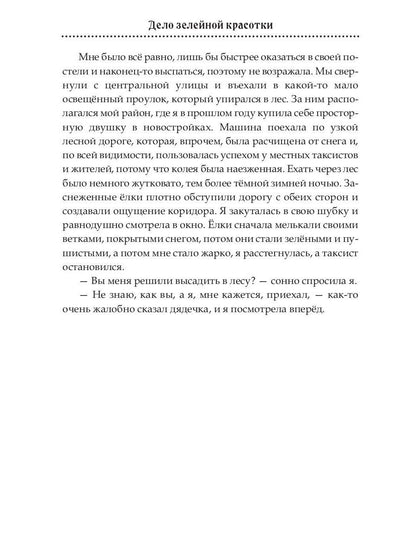 Дело зелейной красотки

Мне было всё равно, лишь бы быстрее оказаться в своей постели и наконец-то выспаться, поэтому не возражала. Мы свернули с центральной улицы и въехали в какой-то мало освещённый проулок, который упирался в лес. За ним располагался мой район, где я в прошлом году купила себе просторную двушку в новостройках. Машина поехала по узкой лесной дороге, которая, впрочем, была расчищена от снега и, по всей видимости, пользовалась успехом у местных таксистов и жителей, потому что колея была наезженная. Ехать через лес было немного жутковато, тем более тёмной зимней ночью. Заснеженные ёлки плотно обступили дорогу с обеих сторон и создавали ощущение коридора. Я закуталась в свою шубку и равнодушно смотрела в окно. Ёлки сначала мелькали своими ветками, покрытыми снегом, потом они стали зелёными и пушистыми, а потом мне стало жарко, я расстегнулась, а таксист остановился.

— Вы меня решили высадить в лесу? — сонно спросила я.

— Не знаю, как вы, а я, мне кажется, приехал, — как-то очень жалобно сказал дядечка, и я посмотрела вперёд.